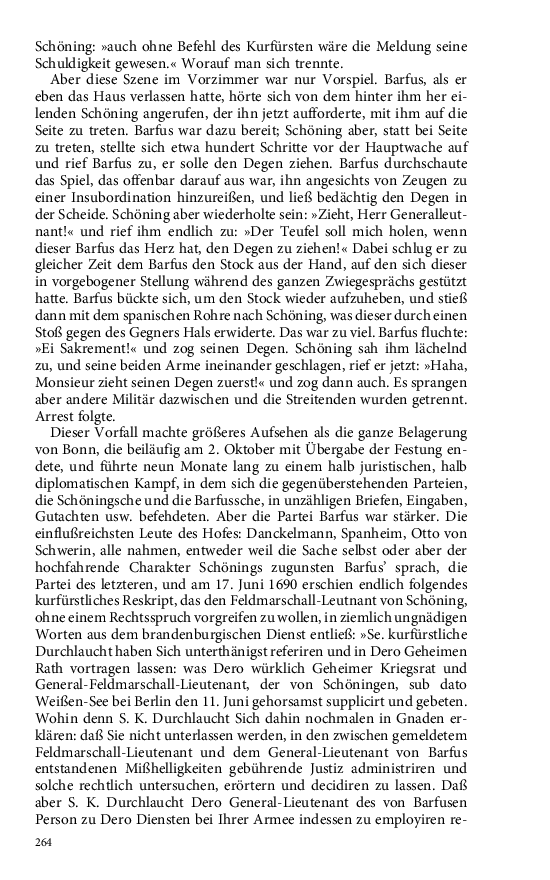 Schöning: »auch ohne Befehl des Kurfürsten wäre die Meldung seine Schuldigkeit gewesen.« Worauf man sich trennte.

Aber diese Szene im Vorzimmer war nur Vorspiel. Barfus, als er eben das Haus verlassen hatte, hörte sich von dem hinter ihm her eilenden Schöning angerufen, der ihn jetzt aufforderte, mit ihm auf die Seite zu treten. Barfus war dazu bereit; Schöning aber, statt bei Seite zu treten, stellte sich etwa hundert Schritte vor der Hauptwache auf und rief Barfus zu, er solle den Degen ziehen. Barfus durchschaute das Spiel, das offenbar darauf aus war, ihn angesichts von Zeugen zu einer Insubordination hinzureißen, und ließ bedächtig den Degen in der Scheide. Schöning aber wiederholte sein: »Zieht, Herr Generalleutnant!« und rief ihm endlich zu: »Der Teufel soll mich holen, wenn dieser Barfus das Herz hat, den Degen zu ziehen!« Dabei schlug er zu gleicher Zeit dem Barfus den Stock aus der Hand, auf den sich dieser in vorgebogener Stellung während des ganzen Zwiegesprächs gestützt hatte. Barfus bückte sich, um den Stock wieder aufzuheben, und stieß dann mit dem spanischen Rohre nach Schöning, was dieser durch einen Stoß gegen des Gegners Hals erwiderte. Das war zu viel. Barfus fluchte: »Ei Sakrement!« und zog seinen Degen. Schöning sah ihm lächelnd zu, und seine beiden Arme ineinander geschlagen, rief er jetzt: »Haha, Monsieur zieht seinen Degen zuerst!« und zog dann auch. Es sprangen aber andere Militär dazwischen und die Streitenden wurden getrennt. Arrest folgte.

Dieser Vorfall machte größeres Aufsehen als die ganze Belagerung von Bonn, die beiläufig am 2. Oktober mit Übergabe der Festung endete, und führte neun Monate lang zu einem halb juristischen, halb diplomatischen Kampf, in dem sich die gegenüberstehenden Parteien, die Schöningsche und die Barfussche, in unzähligen Briefen, Eingaben, Gutachten usw. befehdeten. Aber die Partei Barfus war stärker. Die einflußreichsten Leute des Hofes: Danckelmann, Spanheim, Otto von Schwerin, alle nahmen, entweder weil die Sache selbst oder aber der hochfahrende Charakter Schönings zugunsten Barfus' sprach, die Partei des letzteren, und am 17. Juni 1690 erschien endlich folgendes kurfürstliches Reskript, das den Feldmarschall-Leutnant von Schöning, ohne einem Rechtsspruch vorgreifen zu wollen, in ziemlich ungnädigen Worten aus dem brandenburgischen Dienst entließ: »Se. kurfürstliche Durchlaucht haben Sich unterthänigst referiren und in Dero Geheimen Rath vortragen lassen: was Dero würklich Geheimer Kriegsrat und General-Feldmarschall-Lieutenant, der von Schöningen, sub dato Weißen-See bei Berlin den 11. Juni gehorsamst supplicirt und gebeten. Wohin denn S. K. Durchlaucht Sich dahin nochmalen in Gnaden erklären: daß Sie nicht unterlassen werden, in den zwischen gemeldetem Feldmarschall-Lieutenant und dem General-Lieutenant von Barfus entstandenen Mißhelligkeiten gebührende Justiz administriren und solche rechtlich untersuchen, erörtern und decidiren zu lassen. Daß aber S. K. Durchlaucht Dero General-Lieutenant des von Barfusen Person zu Dero Diensten bei Ihrer Armee indessen zu employiren re-

264